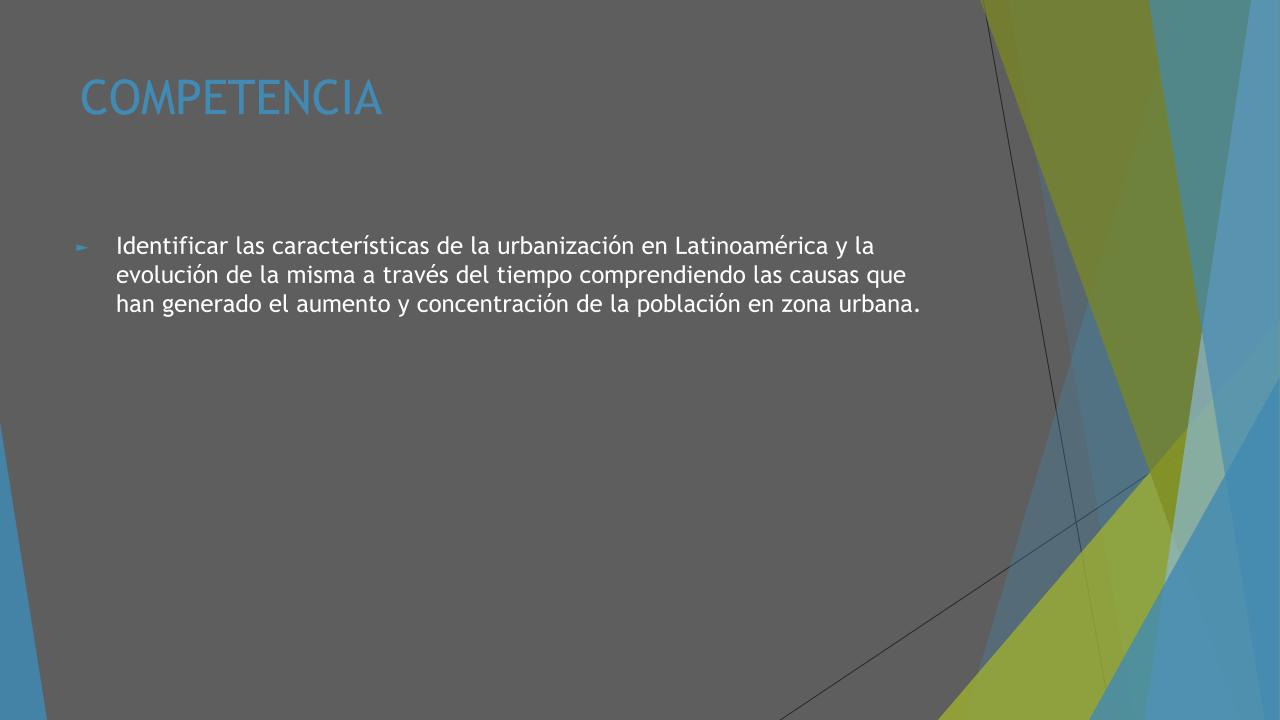 COMPETENCIA

► Identificar las características de la urbanización en Latinoamérica y la evolución de la misma a través del tiempo comprendiendo las causas que han generado el aumento y concentración de la población en zona urbana.